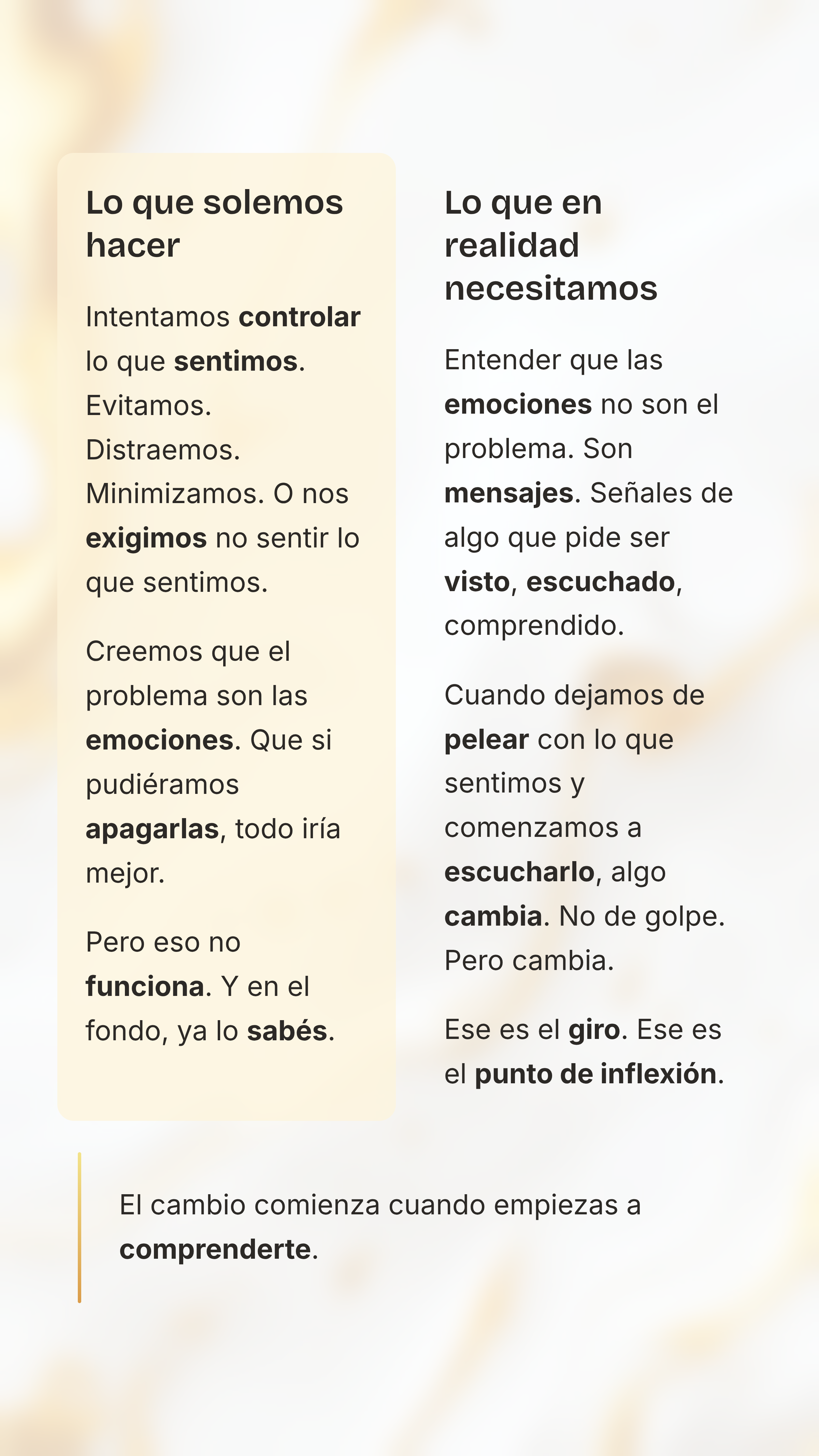 Lo que solemos hacer

Intentamos controlar lo que sentimos. Evitamos. Distraemos. Minimizamos. O nos exigimos no sentir lo que sentimos.

Creemos que el problema son las emociones. Que si pudiéramos apagarlas, todo iría mejor.

Pero eso no funciona. Y en el fondo, ya lo sabés.

Lo que en realidad necesitamos

Entender que las emociones no son el problema. Son mensajes. Señales de algo que pide ser visto, escuchado, comprendido.

Cuando dejamos de pelear con lo que sentimos y comenzamos a escucharlo, algo cambia. No de golpe. Pero cambia.

Ese es el giro. Ese es el punto de inflexión.

El cambio comienza cuando empiezas a comprenderte.